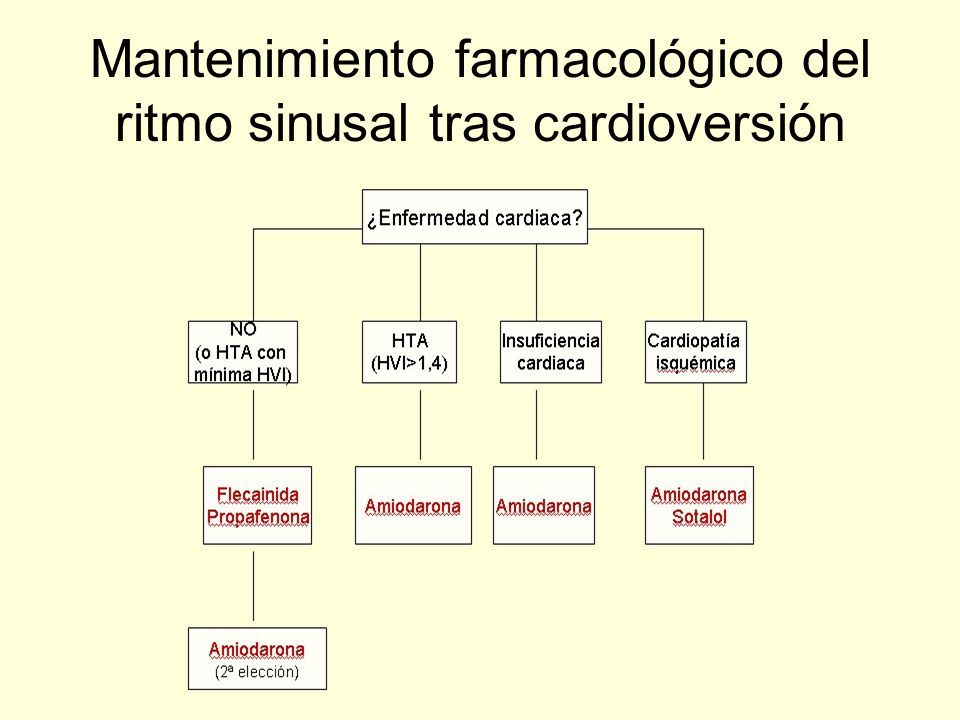 Mantenimiento farmacológico del ritmo sinusal tras cardioversión

¿Enfermedad cardiaca?

NO (o HTA con mínima HVI)

HTA (HVI>1,4)

Insuficiencia cardiaca

Cardiopatía isquémica

Flecainida Propafenona

Amiodarona

Amiodarona

Amiodarona Sotalol

Amiodarona (2ª elección)